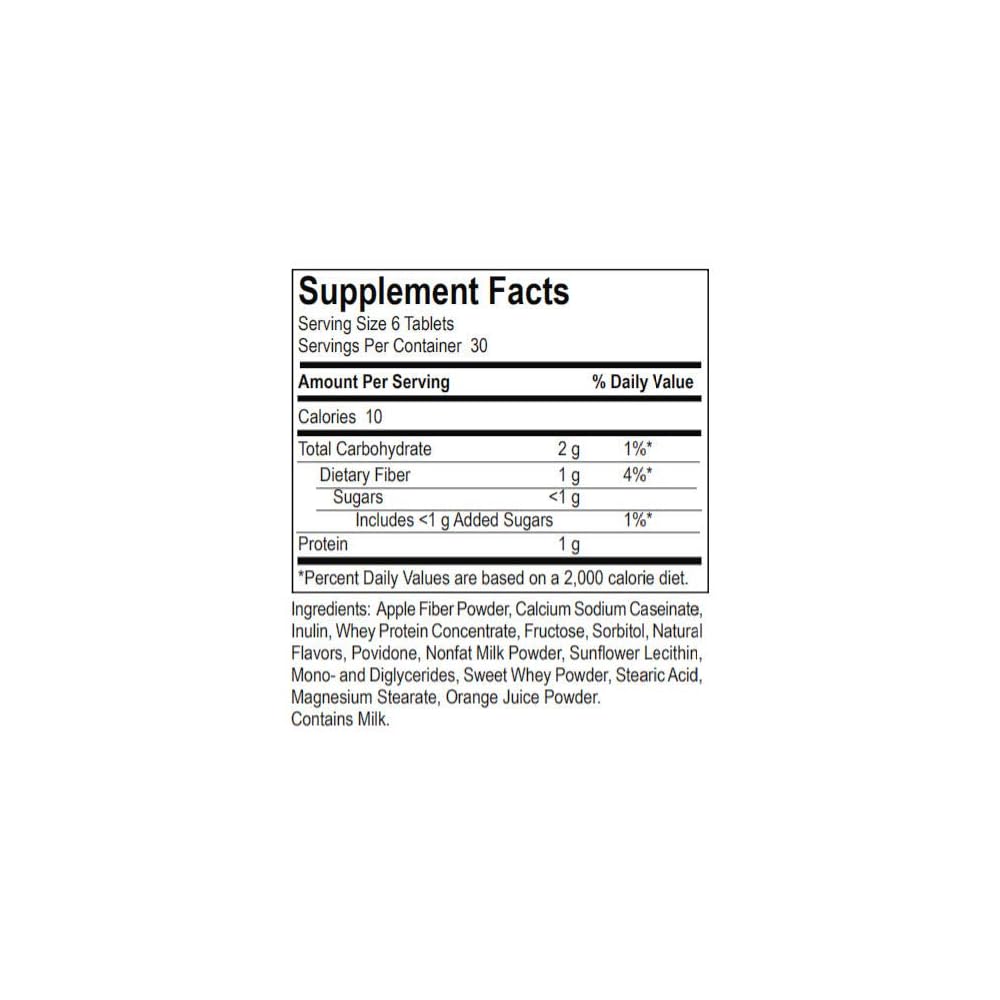 Supplement Facts
Serving Size 6 Tablets
Servings Per Container 30

| Amount Per Serving | | % Daily Value |
|---|---|---|
| Calories 10 | | |
| Total Carbohydrate | 2 g | 1%* |
| Dietary Fiber | 1 g | 4%* |
| Sugars | <1 g | |
| Includes <1 g Added Sugars | | 1%* |
| Protein | 1 g | |

*Percent Daily Values are based on a 2,000 calorie diet.

Ingredients: Apple Fiber Powder, Calcium Sodium Caseinate, Inulin, Whey Protein Concentrate, Fructose, Sorbitol, Natural Flavors, Povidone, Nonfat Milk Powder, Sunflower Lecithin, Mono- and Diglycerides, Sweet Whey Powder, Stearic Acid, Magnesium Stearate, Orange Juice Powder.
Contains Milk.